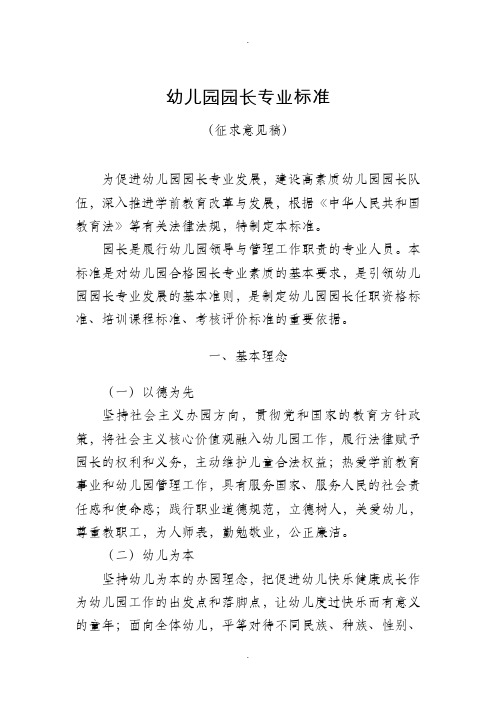 幼儿园园长专业标准

（征求意见稿）

为促进幼儿园园长专业发展，建设高素质幼儿园园长队伍，深入推进学前教育改革与发展，根据《中华人民共和国教育法》等有关法律法规，特制定本标准。

园长是履行幼儿园领导与管理工作职责的专业人员。本标准是对幼儿园合格园长专业素质的基本要求，是引领幼儿园园长专业发展的基本准则，是制定幼儿园园长任职资格标准、培训课程标准、考核评价标准的重要依据。

一、基本理念

（一）以德为先

坚持社会主义办园方向，贯彻党和国家的教育方针政策，将社会主义核心价值观融入幼儿园工作，履行法律赋予园长的权利和义务，主动维护儿童合法权益；热爱学前教育事业和幼儿园管理工作，具有服务国家、服务人民的社会责任感和使命感；践行职业道德规范，立德树人，关爱幼儿，尊重教职工，为人师表，勤勉敬业，公正廉洁。

（二）幼儿为本

坚持幼儿为本的办园理念，把促进幼儿快乐健康成长作为幼儿园工作的出发点和落脚点，让幼儿度过快乐而有意义的童年；面向全体幼儿，平等对待不同民族、种族、性别、